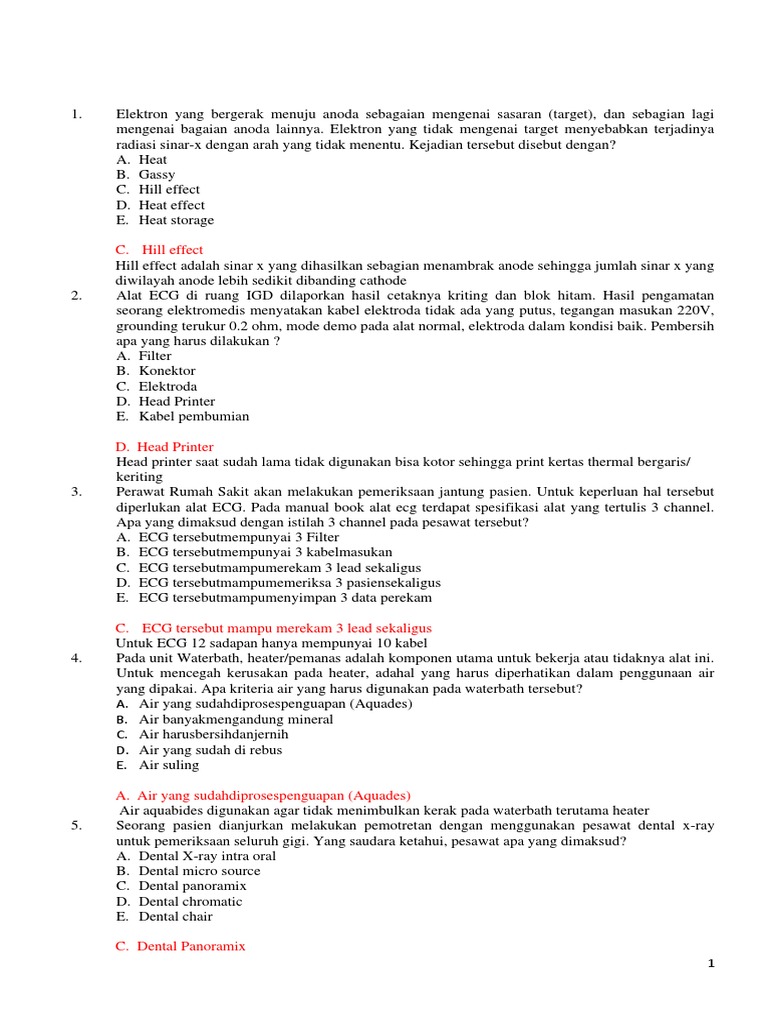 1. Elektron yang bergerak menuju anoda sebagaian mengenai sasaran (target), dan sebagian lagi mengenai bagaian anoda lainnya. Elektron yang tidak mengenai target menyebabkan terjadinya radiasi sinar-x dengan arah yang tidak menentu. Kejadian tersebut disebut dengan?
A. Heat
B. Gassy
C. Hill effect
D. Heat effect
E. Heat storage

C. Hill effect
Hill effect adalah sinar x yang dihasilkan sebagian menambrak anode sehingga jumlah sinar x yang diwilayah anode lebih sedikit dibanding cathode

2. Alat ECG di ruang IGD dilaporkan hasil cetaknya kriting dan blok hitam. Hasil pengamatan seorang elektromedis menyatakan kabel elektroda tidak ada yang putus, tegangan masukan 220V, grounding terukur 0.2 ohm, mode demo pada alat normal, elektroda dalam kondisi baik. Pembersih apa yang harus dilakukan ?
A. Filter
B. Konektor
C. Elektroda
D. Head Printer
E. Kabel pembumian

D. Head Printer
Head printer saat sudah lama tidak digunakan bisa kotor sehingga print kertas thermal bergaris/ keriting

3. Perawat Rumah Sakit akan melakukan pemeriksaan jantung pasien. Untuk keperluan hal tersebut diperlukan alat ECG. Pada manual book alat ecg terdapat spesifikasi alat yang tertulis 3 channel. Apa yang dimaksud dengan istilah 3 channel pada pesawat tersebut?
A. ECG tersebutmempunyai 3 Filter
B. ECG tersebutmempunyai 3 kabelmasukan
C. ECG tersebutmampumerekam 3 lead sekaligus
D. ECG tersebutmampumemeriksa 3 pasiensekaligus
E. ECG tersebutmampumenyimpan 3 data perekam

C. ECG tersebut mampu merekam 3 lead sekaligus
Untuk ECG 12 sadapan hanya mempunyai 10 kabel

4. Pada unit Waterbath, heater/pemanas adalah komponen utama untuk bekerja atau tidaknya alat ini. Untuk mencegah kerusakan pada heater, adahal yang harus diperhatikan dalam penggunaan air yang dipakai. Apa kriteria air yang harus digunakan pada waterbath tersebut?
A. Air yang sudahdiprosespenguapan (Aquades)
B. Air banyakmengandung mineral
C. Air harusbersihdanjernih
D. Air yang sudah di rebus
E. Air suling

A. Air yang sudahdiprosespenguapan (Aquades)
Air aquabides digunakan agar tidak menimbulkan kerak pada waterbath terutama heater

5. Seorang pasien dianjurkan melakukan pemotretan dengan menggunakan pesawat dental x-ray untuk pemeriksaan seluruh gigi. Yang saudara ketahui, pesawat apa yang dimaksud?
A. Dental X-ray intra oral
B. Dental micro source
C. Dental panoramix
D. Dental chromatic
E. Dental chair

C. Dental Panoramix

1